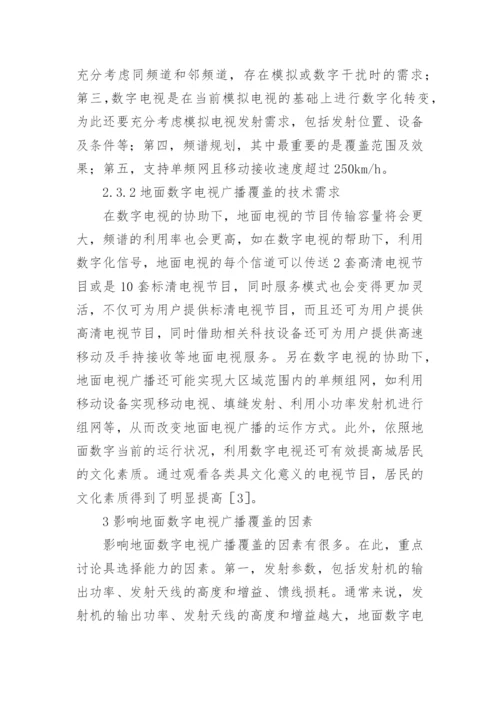 充分考虑同频道和邻频道，存在模拟或数字干扰时的需求；第三，数字电视是在当前模拟电视的基础上进行数字化转变，为此还要充分考虑模拟电视发射需求，包括发射位置、设备及条件等；第四，频谱规划，其中最重要的是覆盖范围及效果；第五，支持单频网且移动接收速度超过 250km/h。

2.3.2 地面数字电视广播覆盖的技术需求

在数字电视的协助下，地面电视的节目传输容量将会更大，频谱的利用率也会更高，如在数字电视的帮助下，利用数字化信号，地面电视的每个信道可以传送 2 套高清电视节目或是 10 套标清电视节目，同时服务模式也会变得更加灵活，不仅可为用户提供标清电视节目，而且还可为用户提供高清电视节目，同时借助相关科技设备还可为用户提供高速移动及手持接收等地面电视服务。另在数字电视的协助下，地面电视广播还可能实现大区域范围内的单频组网，如利用移动设备实现移动电视、填缝发射、利用小功率发射机进行组网等，从而改变地面电视广播的运作方式。此外，依照地面数字当前的运行状况，利用数字电视还可有效提高城居民的文化素质。通过观看各类具文化意义的电视节目，居民的文化素质得到了明显提高 [3]。

3 影响地面数字电视广播覆盖的因素

影响地面数字电视广播覆盖的因素有很多。在此，重点讨论具选择能力的因素。第一，发射参数，包括发射机的输出功率、发射天线的高度和增益、馈线损耗。通常来说，发射机的输出功率、发射天线的高度和增益越大，地面数字电